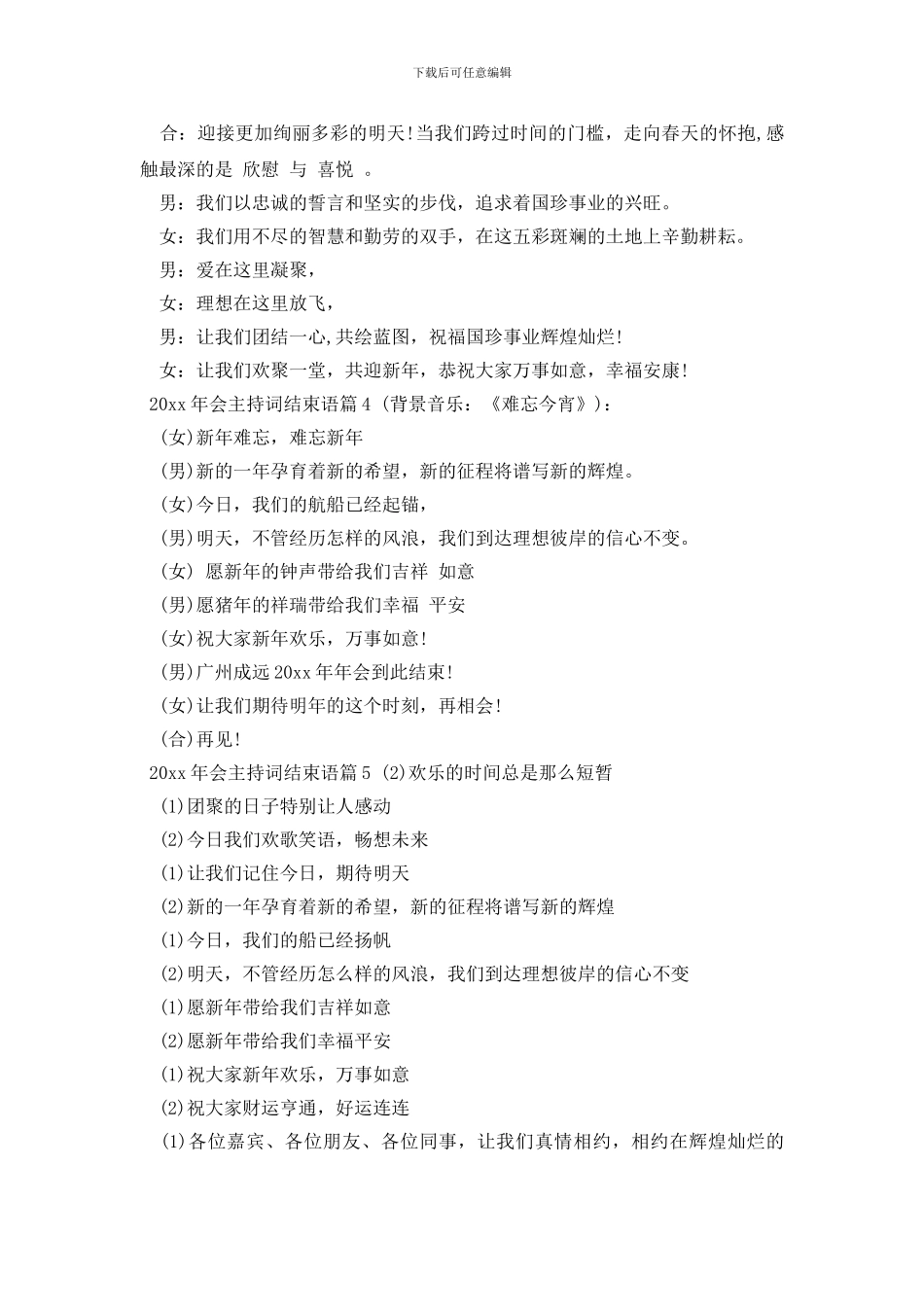 下载后可任意编辑

合：迎接更加绚丽多彩的明天!当我们跨过时间的门槛，走向春天的怀抱,感触最深的是 欣慰 与 喜悦 。

男：我们以忠诚的誓言和坚实的步伐，追求着国珍事业的兴旺。

女：我们用不尽的智慧和勤劳的双手，在这五彩斑斓的土地上辛勤耕耘。

男：爱在这里凝聚，

女：理想在这里放飞，

男：让我们团结一心,共绘蓝图，祝福国珍事业辉煌灿烂!

女：让我们欢聚一堂，共迎新年，恭祝大家万事如意，幸福安康!

20xx 年会主持词结束语篇 4 (背景音乐：《难忘今宵》)：

(女)新年难忘，难忘新年

(男)新的一年孕育着新的希望，新的征程将谱写新的辉煌。

(女)今日，我们的航船已经起锚，

(男)明天，不管经历怎样的风浪，我们到达理想彼岸的信心不变。

(女) 愿新年的钟声带给我们吉祥 如意

(男)愿猪年的祥瑞带给我们幸福 平安

(女)祝大家新年欢乐，万事如意!

(男)广州成远 20xx 年年会到此结束!

(女)让我们期待明年的这个时刻，再相会!

(合)再见!

20xx 年会主持词结束语篇 5 (2)欢乐的时间总是那么短暂

(1)团聚的日子特别让人感动

(2)今日我们欢歌笑语，畅想未来

(1)让我们记住今日，期待明天

(2)新的一年孕育着新的希望，新的征程将谱写新的辉煌

(1)今日，我们的船已经扬帆

(2)明天，不管经历怎么样的风浪，我们到达理想彼岸的信心不变

(1)愿新年带给我们吉祥如意

(2)愿新年带给我们幸福平安

(1)祝大家新年欢乐，万事如意

(2)祝大家财运亨通，好运连连

(1)各位嘉宾、各位朋友、各位同事，让我们真情相约，相约在辉煌灿烂的